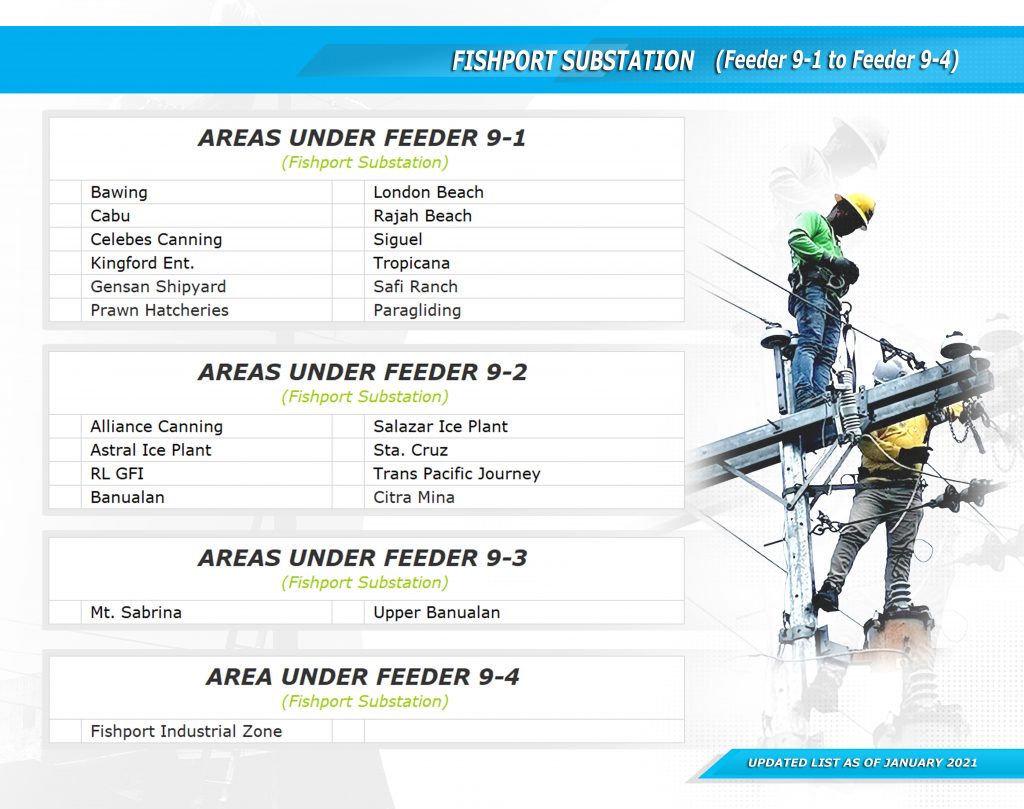 FISHPORT SUBSTATION (Feeder 9-1 to Feeder 9-4)

AREAS UNDER FEEDER 9-1
(Fishport Substation)

| Bawing | London Beach |
|---|---|
| Cabu | Rajah Beach |
| Celebes Canning | Siguel |
| Kingford Ent. | Tropicana |
| Gensan Shipyard | Safi Ranch |
| Prawn Hatcheries | Paragliding |

AREAS UNDER FEEDER 9-2
(Fishport Substation)

| Alliance Canning | Salazar Ice Plant |
|---|---|
| Astral Ice Plant | Sta. Cruz |
| RL GFI | Trans Pacific Journey |
| Banualan | Citra Mina |

AREAS UNDER FEEDER 9-3
(Fishport Substation)

| Mt. Sabrina | Upper Banualan |
|---|---|

AREA UNDER FEEDER 9-4
(Fishport Substation)

| Fishport Industrial Zone | |
|---|---|

UPDATED LIST AS OF JANUARY 2021